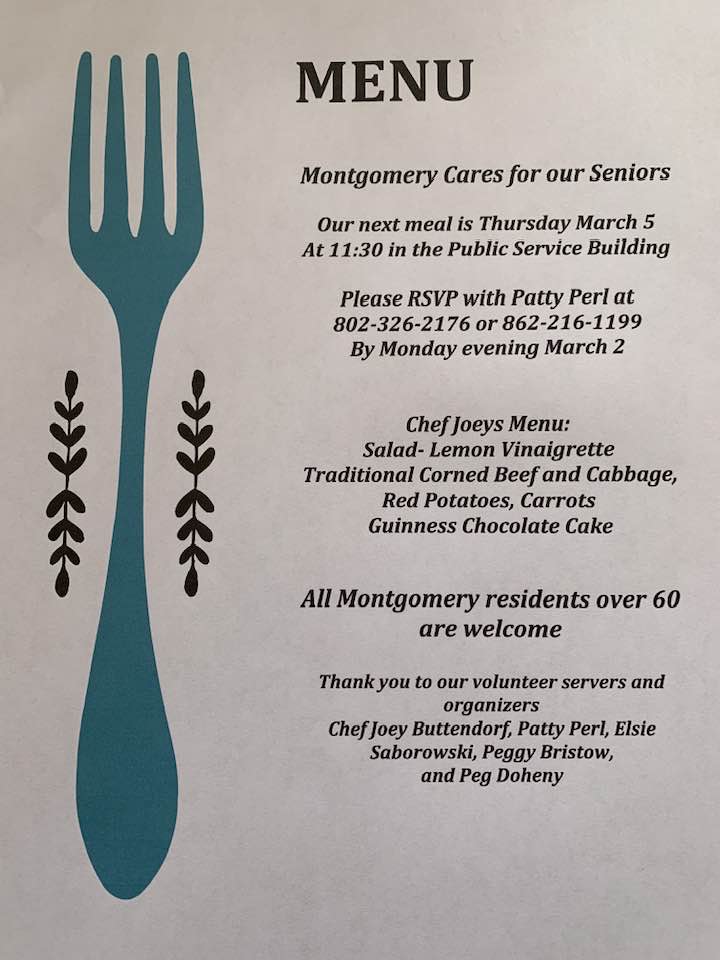 MENU

Montgomery Cares for our Seniors

Our next meal is Thursday March 5
At 11:30 in the Public Service Building

Please RSVP with Patty Perl at
802-326-2176 or 862-216-1199
By Monday evening March 2

Chef Joeys Menu:
Salad- Lemon Vinaigrette
Traditional Corned Beef and Cabbage,
Red Potatoes, Carrots
Guinness Chocolate Cake

All Montgomery residents over 60
are welcome

Thank you to our volunteer servers and organizers
Chef Joey Buttendorf, Patty Perl, Elsie Saborowski, Peggy Bristow, and Peg Doheny